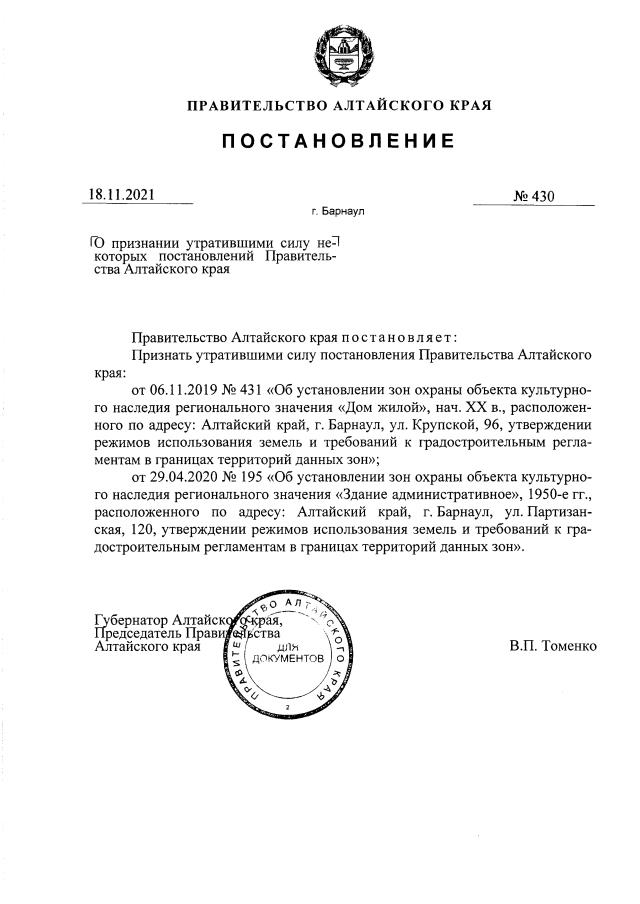 ПРАВИТЕЛЬСТВО АЛТАЙСКОГО КРАЯ

ПОСТАНОВЛЕНИЕ

18.11.2021

№ 430

г. Барнаул

О признании утратившими силу некоторых постановлений Правительства Алтайского края

Правительство Алтайского края постановляет:

Признать утратившими силу постановления Правительства Алтайского края:

от 06.11.2019 № 431 «Об установлении зон охраны объекта культурного наследия регионального значения «Дом жилой», нач. XX в., расположенного по адресу: Алтайский край, г. Барнаул, ул. Крупской, 96, утверждении режимов использования земель и требований к градостроительным регламентам в границах территорий данных зон»;

от 29.04.2020 № 195 «Об установлении зон охраны объекта культурного наследия регионального значения «Здание административное», 1950-е гг., расположенного по адресу: Алтайский край, г. Барнаул, ул. Партизанская, 120, утверждении режимов использования земель и требований к градостроительным регламентам в границах территорий данных зон».

Губернатор Алтайского края,
Председатель Правительства
Алтайского края

ПРАВИТЕЛЬСТВО АЛТАЙСКОГО КРАЯ
ДЛЯ ДОКУМЕНТОВ
2

В.П. Томенко